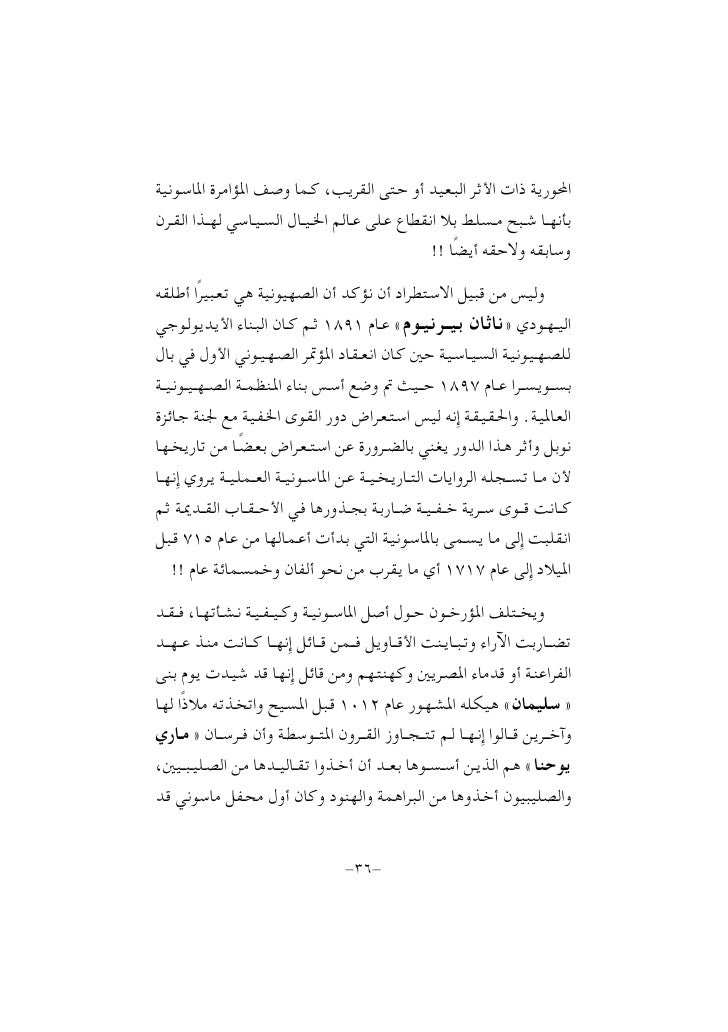 المحورية ذات الأثر البعيد أو حتى القريب، كما وصف المؤامرة الماسونية بأنها شبح مسلط بلا انقطاع على عالم الخيال السياسي لهذا القرن وسابقه ولاحقه أيضًا !!

وليس من قبيل الاستطراد أن نؤكد أن الصهيونية هي تعبيرًا أطلقه اليهودي «ناثان بيرنيوم» عام ١٨٩١ ثم كان البناء الأيديولوجي للصهيونية السياسية حين كان انعقاد المؤتمر الصهيوني الأول في بال بسويسرا عام ١٨٩٧ حيث تم وضع أسس بناء المنظمة الصهيونية العالمية. والحقيقة إنه ليس استعراض دور القوى الخفية مع لجنة جائزة نوبل وأثر هذا الدور يغني بالضرورة عن استعراض بعضًا من تاريخها لأن ما تسجله الروايات التاريخية عن الماسونية العملية يروي إنها كانت قوى سرية خفية ضاربة بجذورها في الأحقاب القديمة ثم انقلبت إلى ما يسمى بالماسونية التي بدأت أعمالها من عام ٧١٥ قبل الميلاد إلى عام ١٧١٧ أي ما يقرب من نحو ألفان وخمسمائة عام !!

ويختلف المؤرخون حول أصل الماسونية وكيفية نشأتها، فقد تضاربت الآراء وتباينت الأقاويل فمن قائل إنها كانت منذ عهد الفراعنة أو قدماء المصريين وكهنتهم ومن قائل إنها قد شيدت يوم بنى «سليمان» هيكله المشهور عام ١٠١٢ قبل المسيح واتخذته ملاذًا لها وآخرين قالوا إنها لم تتجاوز القرون المتوسطة وأن فرسان «ماري يوحنا» هم الذين أسسوها بعد أن أخذوا تقاليدها من الصليبيين، والصليبيون أخذوها من البراهمة والهنود وكان أول محفل ماسوني قد

-٣٦-